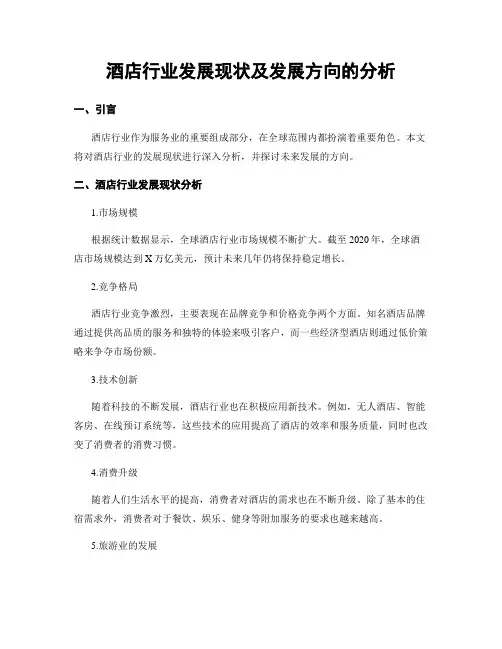 酒店行业发展现状及发展方向的分析

一、引言

酒店行业作为服务业的重要组成部分，在全球范围内都扮演着重要角色。本文将对酒店行业的发展现状进行深入分析，并探讨未来发展的方向。

二、酒店行业发展现状分析

1.市场规模

根据统计数据显示，全球酒店行业市场规模不断扩大。截至2020年，全球酒店市场规模达到X万亿美元，预计未来几年仍将保持稳定增长。

2.竞争格局

酒店行业竞争激烈，主要表现在品牌竞争和价格竞争两个方面。知名酒店品牌通过提供高品质的服务和独特的体验来吸引客户，而一些经济型酒店则通过低价策略来争夺市场份额。

3.技术创新

随着科技的不断发展，酒店行业也在积极应用新技术。例如，无人酒店、智能客房、在线预订系统等，这些技术的应用提高了酒店的效率和服务质量，同时也改变了消费者的消费习惯。

4.消费升级

随着人们生活水平的提高，消费者对酒店的需求也在不断升级。除了基本的住宿需求外，消费者对于餐饮、娱乐、健身等附加服务的要求也越来越高。

5.旅游业的发展